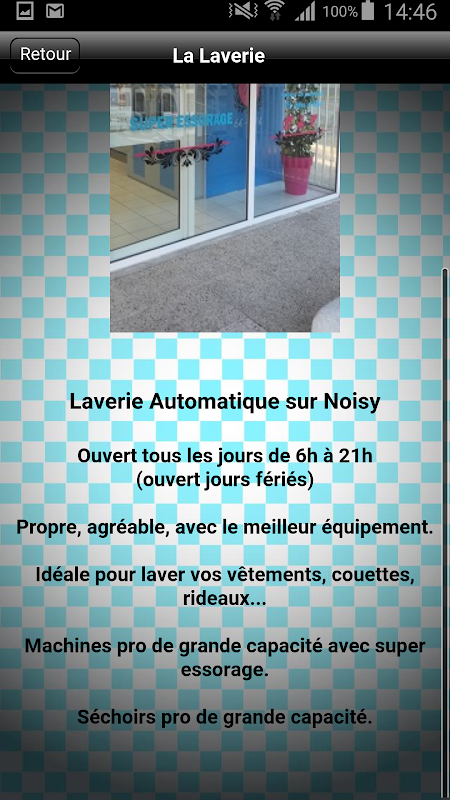 100% 14:46

Retour

La Laverie

SUPER ESSORAGE

Laverie Automatique sur Noisy

Ouvert tous les jours de 6h à 21h
(ouvert jours fériés)

Propre, agréable, avec le meilleur équipement.

Idéale pour laver vos vêtements, couettes, rideaux...

Machines pro de grande capacité avec super essorage.

Séchoirs pro de grande capacité.